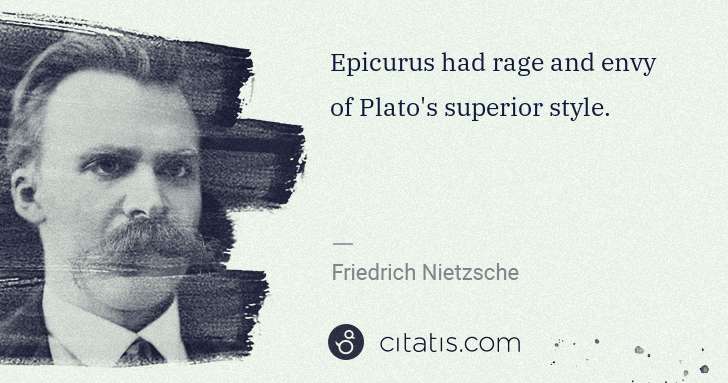 Epicurus had rage and envy of Plato's superior style.

—

Friedrich Nietzsche

citatis.com